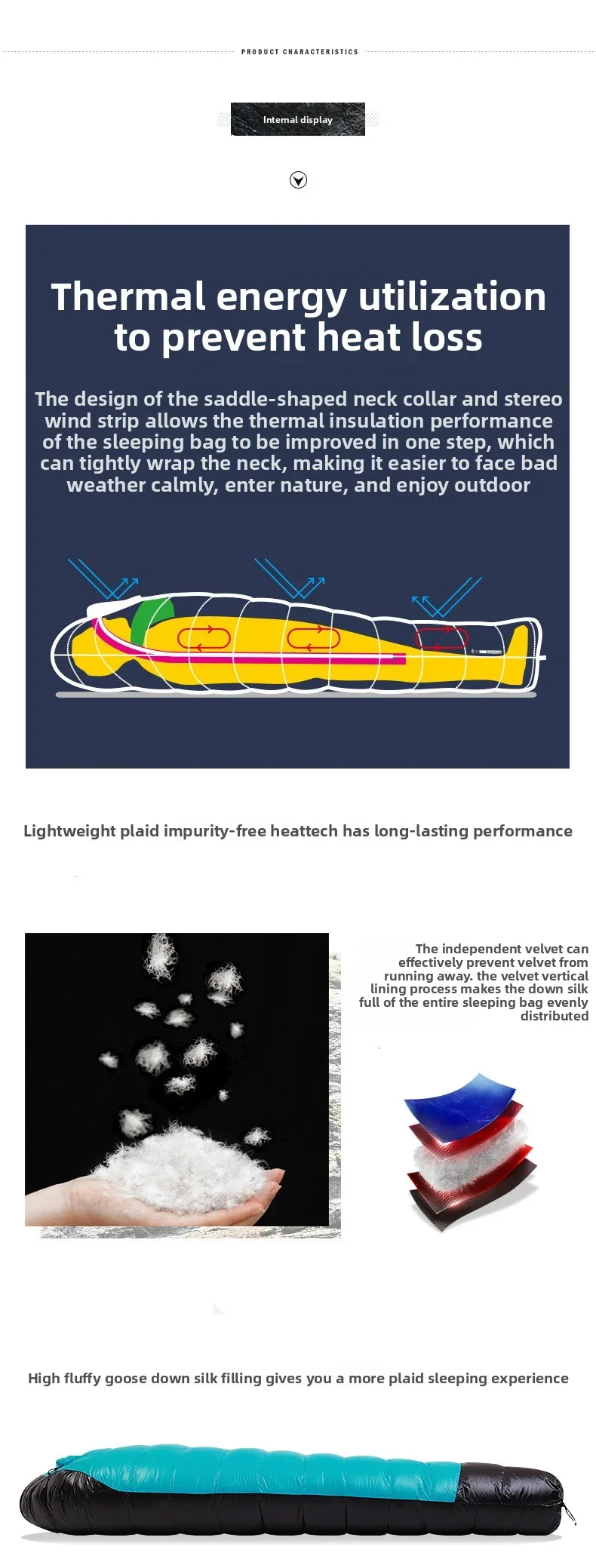 PRODUCT CHARACTERISTICS

Internal display

Thermal energy utilization to prevent heat loss

The design of the saddle-shaped neck collar and stereo wind strip allows the thermal insulation performance of the sleeping bag to be improved in one step, which can tightly wrap the neck, making it easier to face bad weather calmly, enter nature, and enjoy outdoor

Lightweight plaid impurity-free heattech has long-lasting performance

The independent velvet can effectively prevent velvet from running away. the velvet vertical lining process makes the down silk full of the entire sleeping bag evenly distributed

High fluffy goose down silk filling gives you a more plaid sleeping experience